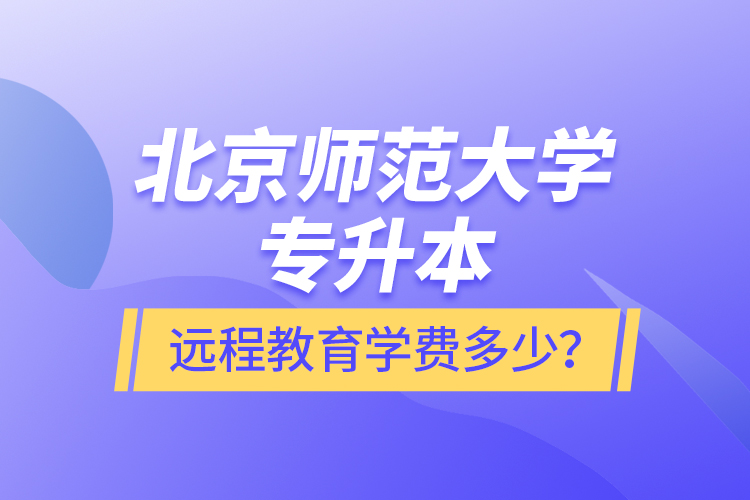 北京师范大学
专升本

远程教育学费多少?